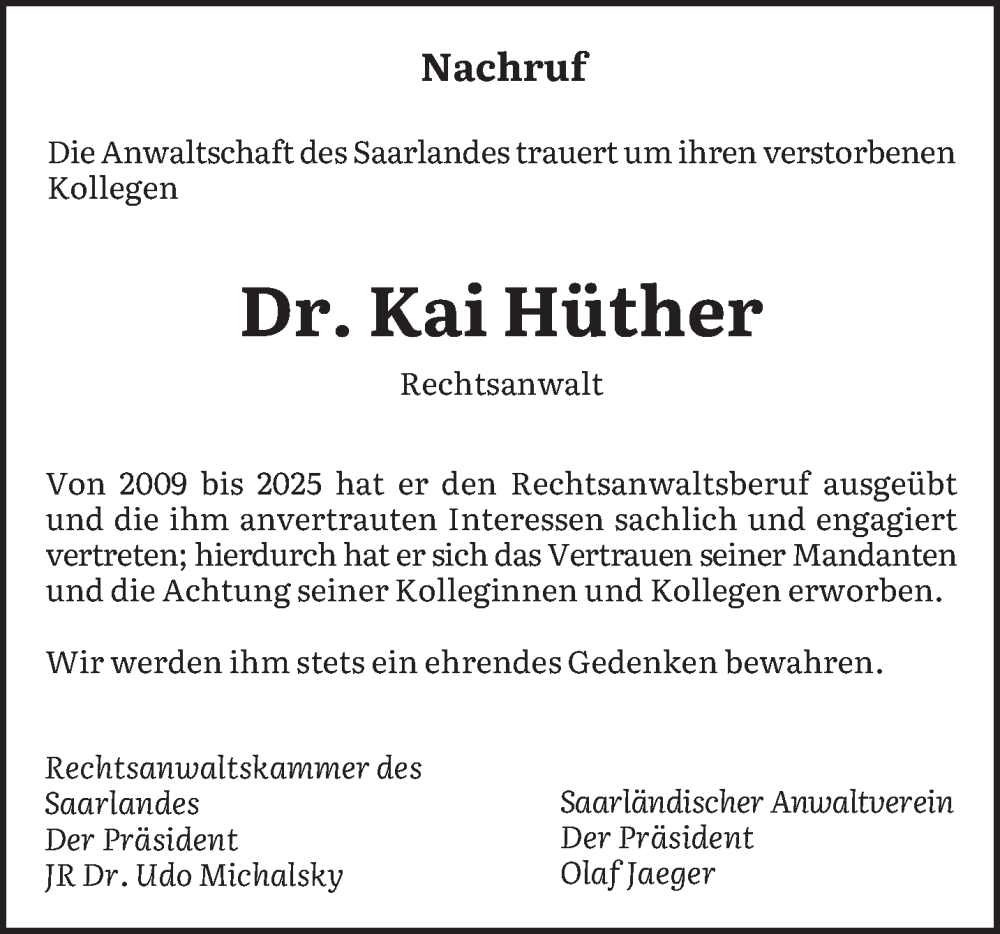 Nachruf

Die Anwaltschaft des Saarlandes trauert um ihren verstorbenen Kollegen

Dr. Kai Hüther

Rechtsanwalt

Von 2009 bis 2025 hat er den Rechtsanwaltsberuf ausgeübt und die ihm anvertrauten Interessen sachlich und engagiert vertreten; hierdurch hat er sich das Vertrauen seiner Mandanten und die Achtung seiner Kolleginnen und Kollegen erworben.

Wir werden ihm stets ein ehrendes Gedenken bewahren.

Rechtsanwaltskammer des Saarlandes
Der Präsident
JR Dr. Udo Michalsky

Saarländischer Anwaltverein
Der Präsident
Olaf Jaeger